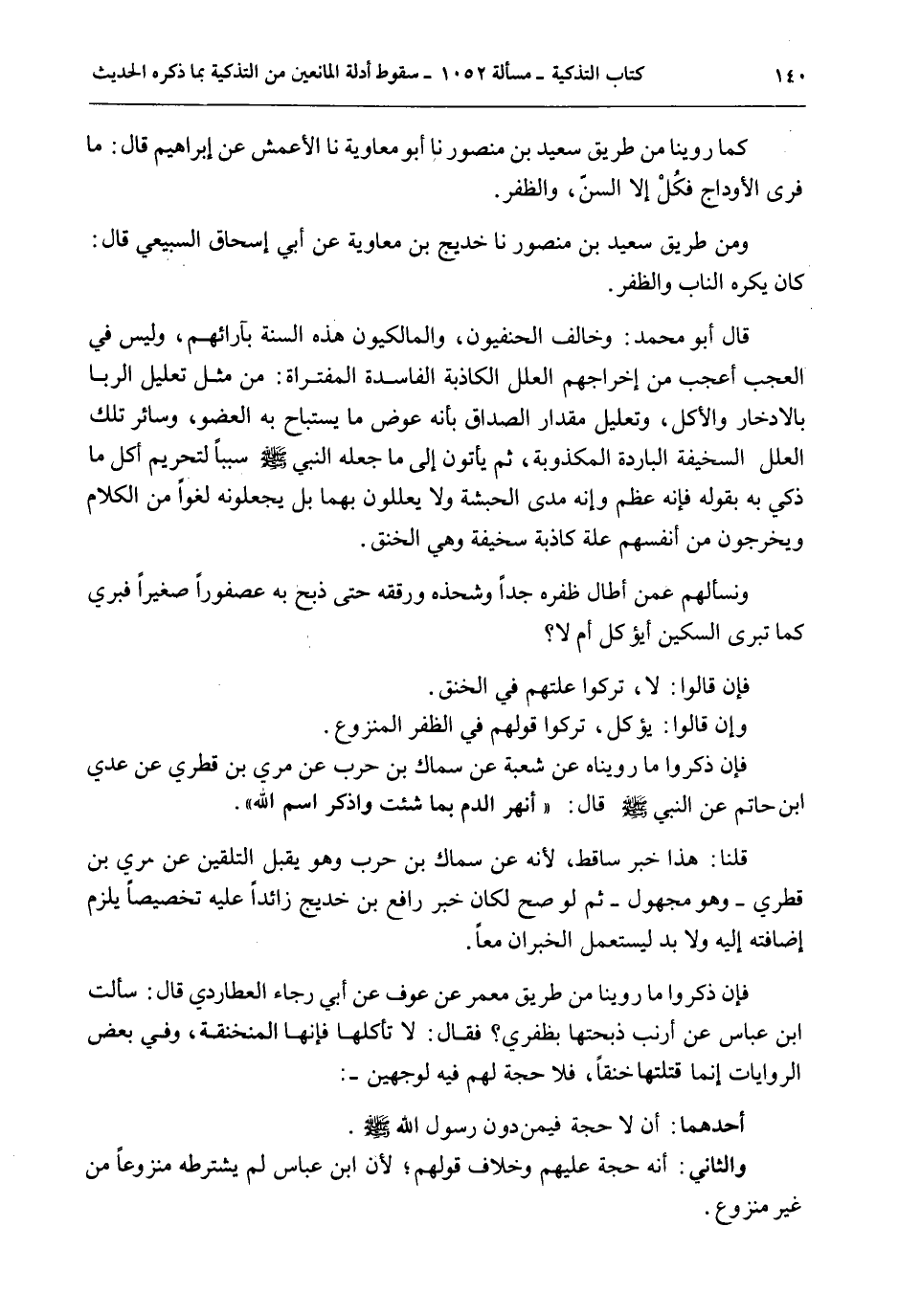 ١٤٠ كتاب التذكية ـ مسألة ١٠٥٢ ـ سقوط أدلة المانعين من التذكية بما ذكره الحديث

كما روينا من طريق سعيد بن منصور نا أبو معاوية نا الأعمش عن إبراهيم قال: ما فرى الأوداج فكُلْ إلا السنّ، والظفر.

ومن طريق سعيد بن منصور نا خديج بن معاوية عن أبي إسحاق السبيعي قال: كان يكره الناب والظفر.

قال أبو محمد: وخالف الحنفيون، والمالكيون هذه السنة بآرائهم، وليس في العجب أعجب من إخراجهم العلل الكاذبة الفاسدة المفتراة: من مثل تعليل الربا بالادخار والأكل، وتعليل مقدار الصداق بأنه عوض ما يستباح به العضو، وسائر تلك العلل السخيفة الباردة المكذوبة، ثم يأتون إلى ما جعله النبي ﷺ سبباً لتحريم أكل ما ذكي به بقوله فإنه عظم وإنه مدى الحبشة ولا يعللون بهما بل يجعلونه لغواً من الكلام ويخرجون من أنفسهم علة كاذبة سخيفة وهي الخنق.

ونسألهم عمن أطال ظفره جداً وشحذه ورققه حتى ذبح به عصفوراً صغيراً فبري كما تبرى السكين أيؤكل أم لا؟

فإن قالوا: لا، تركوا علتهم في الخنق.
وإن قالوا: يؤكل، تركوا قولهم في الظفر المنزوع.
فإن ذكروا ما رويناه عن شعبة عن سماك بن حرب عن مري بن قطري عن عدي ابن حاتم عن النبي ﷺ قال: «أنهر الدم بما شئت واذكر اسم الله».

قلنا: هذا خبر ساقط، لأنه عن سماك بن حرب وهو يقبل التلقين عن مري بن قطري ـ وهو مجهول ـ ثم لو صح لكان خبر رافع بن خديج زائداً عليه تخصيصاً يلزم إضافته إليه ولا بد ليستعمل الخبران معاً.

فإن ذكروا ما روينا من طريق معمر عن عوف عن أبي رجاء العطاردي قال: سألت ابن عباس عن أرنب ذبحتها بظفري؟ فقال: لا تأكلها فإنها المنخنقة، وفي بعض الروايات إنما قتلتها خنقاً، فلا حجة لهم فيه لوجهين ـ:

أحدهما: أن لا حجة فيمن دون رسول الله ﷺ.
والثاني: أنه حجة عليهم وخلاف قولهم؛ لأن ابن عباس لم يشترطه منزوعاً من غير منزوع.